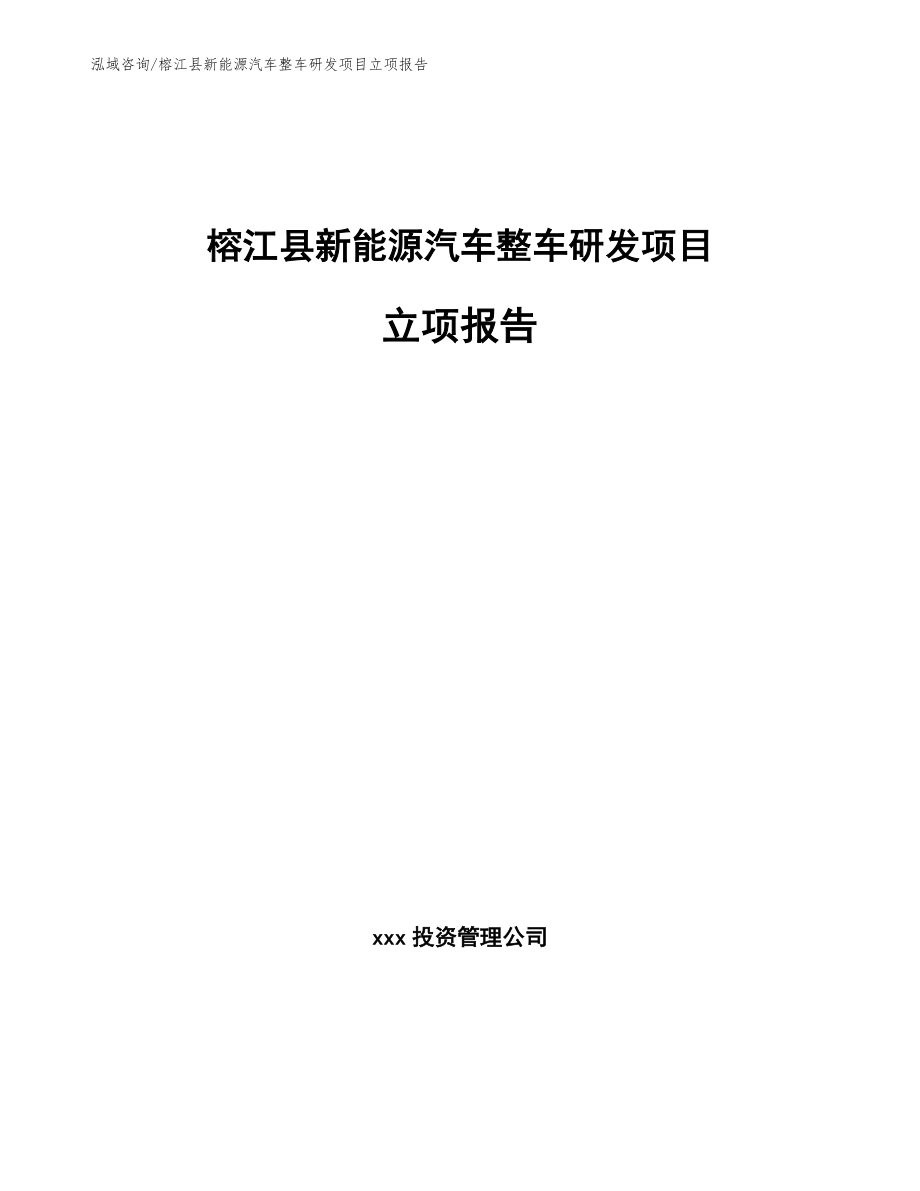 泓域咨询/榕江县新能源汽车整车研发项目立项报告

榕江县新能源汽车整车研发项目

立项报告

xxx 投资管理公司